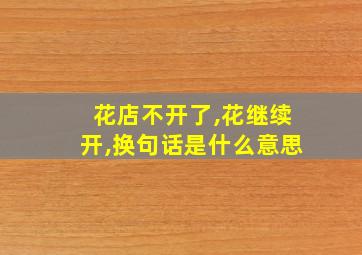 花店不开了,花继续开,换句话是什么意思